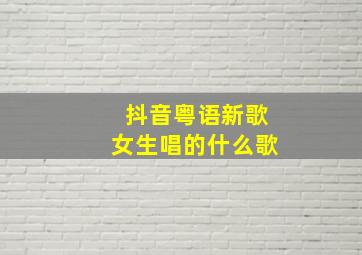 抖音粤语新歌
女生唱的什么歌